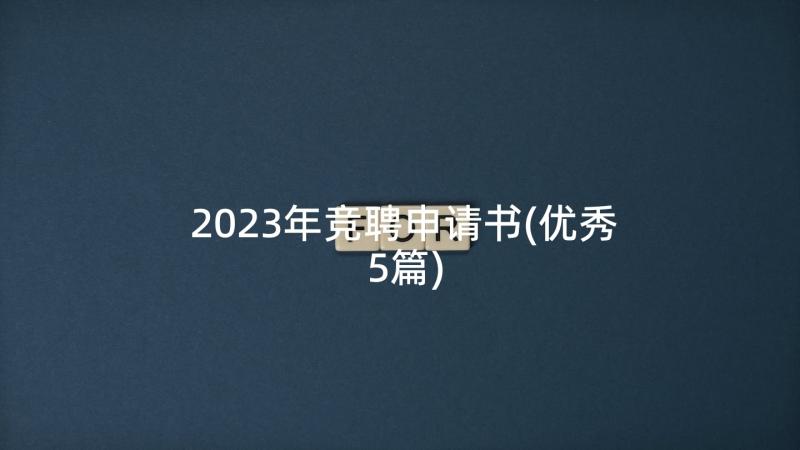 2023年竞聘申请书(优秀5篇)